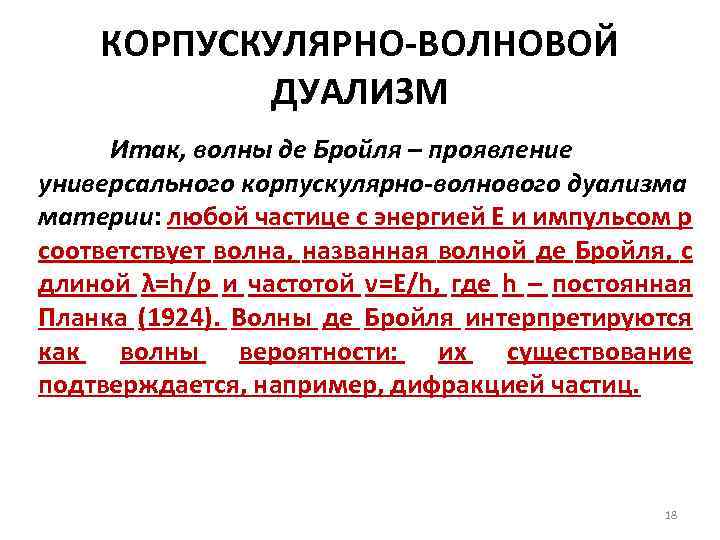 КОРПУСКУЛЯРНО-ВОЛНОВОЙ ДУАЛИЗМ

Итак, волны де Бройля – проявление универсального корпускулярно-волнового дуализма материи: любой частице с энергией E и импульсом p соответствует волна, названная волной де Бройля, с длиной $\lambda=h/p$ и частотой $\nu=E/h$, где h – постоянная Планка (1924). Волны де Бройля интерпретируются как волны вероятности: их существование подтверждается, например, дифракцией частиц.

18